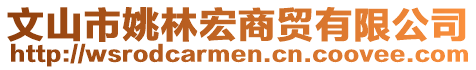 文山市姚林宏商贸有限公司
http://wsrodcarmen.cn.coovee.com